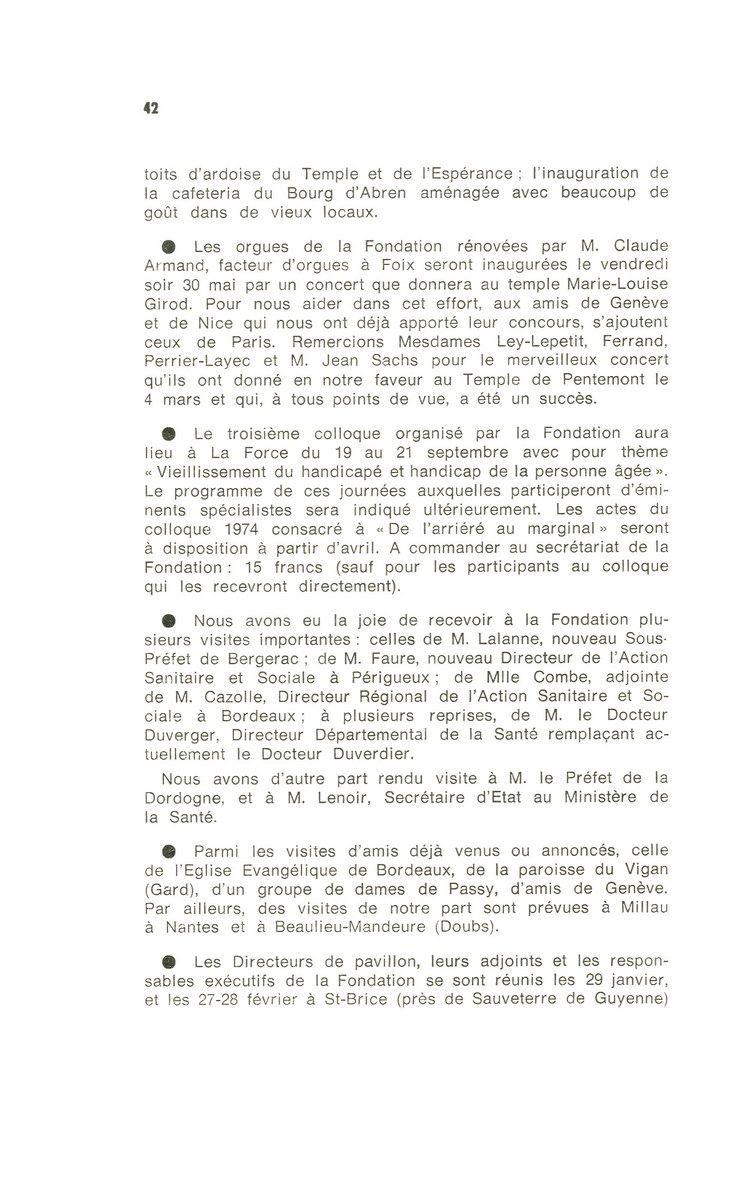 42

toits d'ardoise du Temple et de l'Espérance ; l'inauguration de la cafeteria du Bourg d'Abren aménagée avec beaucoup de goût dans de vieux locaux.

● Les orgues de la Fondation rénovées par M. Claude Armand, facteur d'orgues à Foix seront inaugurées le vendredi soir 30 mai par un concert que donnera au temple Marie-Louise Girod. Pour nous aider dans cet effort, aux amis de Genève et de Nice qui nous ont déjà apporté leur concours, s'ajoutent ceux de Paris. Remercions Mesdames Ley-Lepetit, Ferrand, Perrier-Layec et M. Jean Sachs pour le merveilleux concert qu'ils ont donné en notre faveur au Temple de Pentemont le 4 mars et qui, à tous points de vue, a été un succès.

● Le troisième colloque organisé par la Fondation aura lieu à La Force du 19 au 21 septembre avec pour thème « Vieillissement du handicapé et handicap de la personne âgée ». Le programme de ces journées auxquelles participeront d'éminents spécialistes sera indiqué ultérieurement. Les actes du colloque 1974 consacré à « De l'arriéré au marginal » seront à disposition à partir d'avril. A commander au secrétariat de la Fondation : 15 francs (sauf pour les participants au colloque qui les recevront directement).

● Nous avons eu la joie de recevoir à la Fondation plusieurs visites importantes : celles de M. Lalanne, nouveau Sous-Préfet de Bergerac ; de M. Faure, nouveau Directeur de l'Action Sanitaire et Sociale à Périgueux ; de Mlle Combe, adjointe de M. Cazolle, Directeur Régional de l'Action Sanitaire et Sociale à Bordeaux ; à plusieurs reprises, de M. le Docteur Duverger, Directeur Départemental de la Santé remplaçant actuellement le Docteur Duverdier.

Nous avons d'autre part rendu visite à M. le Préfet de la Dordogne, et à M. Lenoir, Secrétaire d'Etat au Ministère de la Santé.

● Parmi les visites d'amis déjà venus ou annoncés, celle de l'Eglise Evangélique de Bordeaux, de la paroisse du Vigan (Gard), d'un groupe de dames de Passy, d'amis de Genève. Par ailleurs, des visites de notre part sont prévues à Millau à Nantes et à Beaulieu-Mandeure (Doubs).

● Les Directeurs de pavillon, leurs adjoints et les responsables exécutifs de la Fondation se sont réunis les 29 janvier, et les 27-28 février à St-Brice (près de Sauveterre de Guyenne)